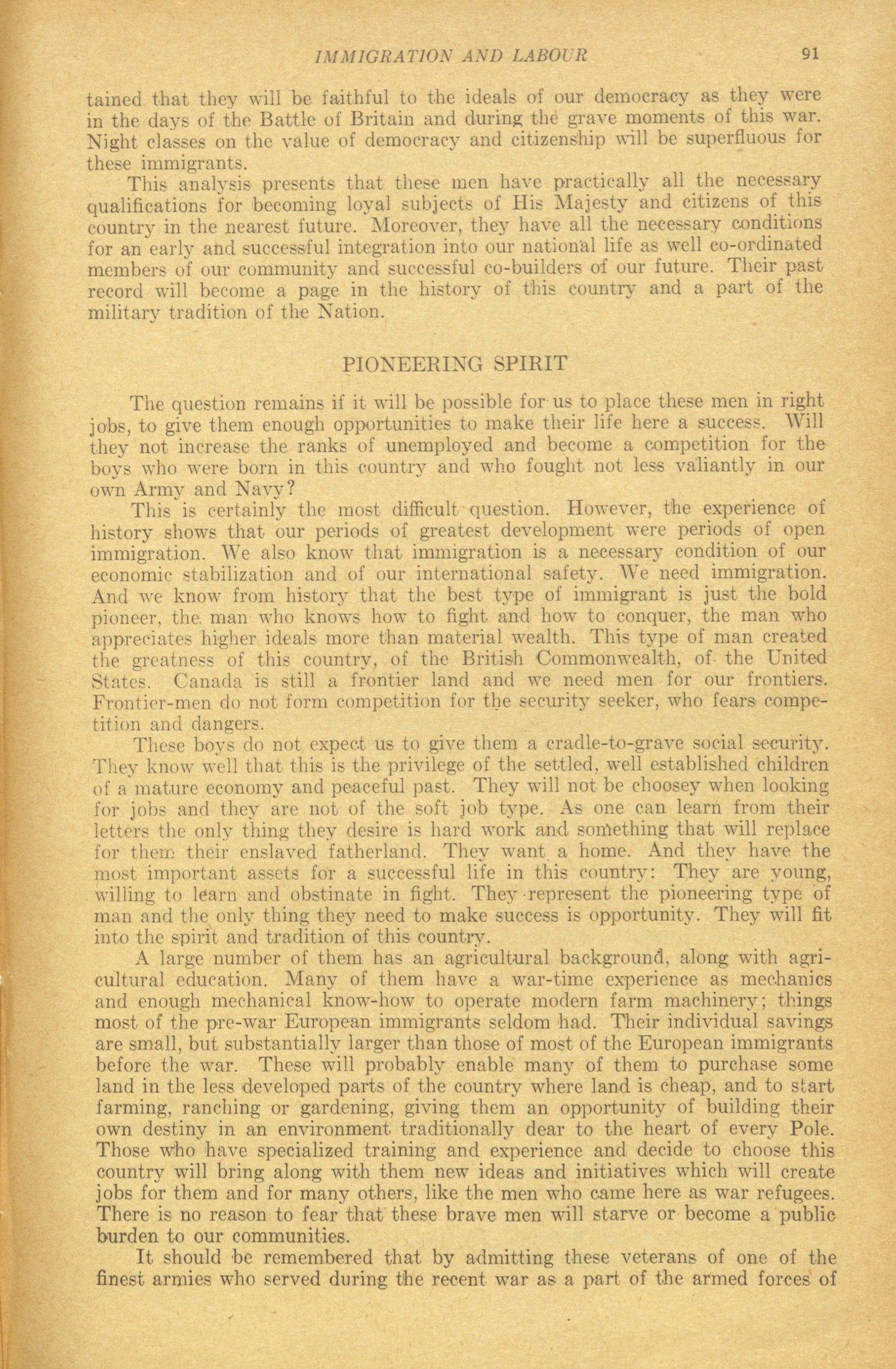 IMMIGRATION AND LABOUR 91

tained that they will be faithful to the ideals of our democracy as they were in the days of the Battle of Britain and during the grave moments of this war. Night classes on the value of democracy and citizenship will be superfluous for these immigrants.

This analysis presents that these men have practically all the necessary qualifications for becoming loyal subjects of His Majesty and citizens of this country in the nearest future. Moreover, they have all the necessary conditions for an early and successful integration into our national life as well co-ordinated members of our community and successful co-builders of our future. Their past record will become a page in the history of this country and a part of the military tradition of the Nation.

PIONEERING SPIRIT

The question remains if it will be possible for us to place these men in right jobs, to give them enough opportunities to make their life here a success. Will they not increase the ranks of unemployed and become a competition for the boys who were born in this country and who fought not less valiantly in our own Army and Navy?

This is certainly the most difficult question. However, the experience of history shows that our periods of greatest development were periods of open immigration. We also know that immigration is a necessary condition of our economic stabilization and of our international safety. We need immigration. And we know from history that the best type of immigrant is just the bold pioneer, the man who knows how to fight and how to conquer, the man who appreciates higher ideals more than material wealth. This type of man created the greatness of this country, of the British Commonwealth, of the United States. Canada is still a frontier land and we need men for our frontiers. Frontier-men do not form competition for the security seeker, who fears competition and dangers.

These boys do not expect us to give them a cradle-to-grave social security. They know well that this is the privilege of the settled, well established children of a mature economy and peaceful past. They will not be choosey when looking for jobs and they are not of the soft job type. As one can learn from their letters the only thing they desire is hard work and something that will replace for them their enslaved fatherland. They want a home. And they have the most important assets for a successful life in this country: They are young, willing to learn and obstinate in fight. They represent the pioneering type of man and the only thing they need to make success is opportunity. They will fit into the spirit and tradition of this country.

A large number of them has an agricultural background, along with agricultural education. Many of them have a war-time experience as mechanics and enough mechanical know-how to operate modern farm machinery; things most of the pre-war European immigrants seldom had. Their individual savings are small, but substantially larger than those of most of the European immigrants before the war. These will probably enable many of them to purchase some land in the less developed parts of the country where land is cheap, and to start farming, ranching or gardening, giving them an opportunity of building their own destiny in an environment traditionally dear to the heart of every Pole. Those who have specialized training and experience and decide to choose this country will bring along with them new ideas and initiatives which will create jobs for them and for many others, like the men who came here as war refugees. There is no reason to fear that these brave men will starve or become a public burden to our communities.

It should be remembered that by admitting these veterans of one of the finest armies who served during the recent war as a part of the armed forces of